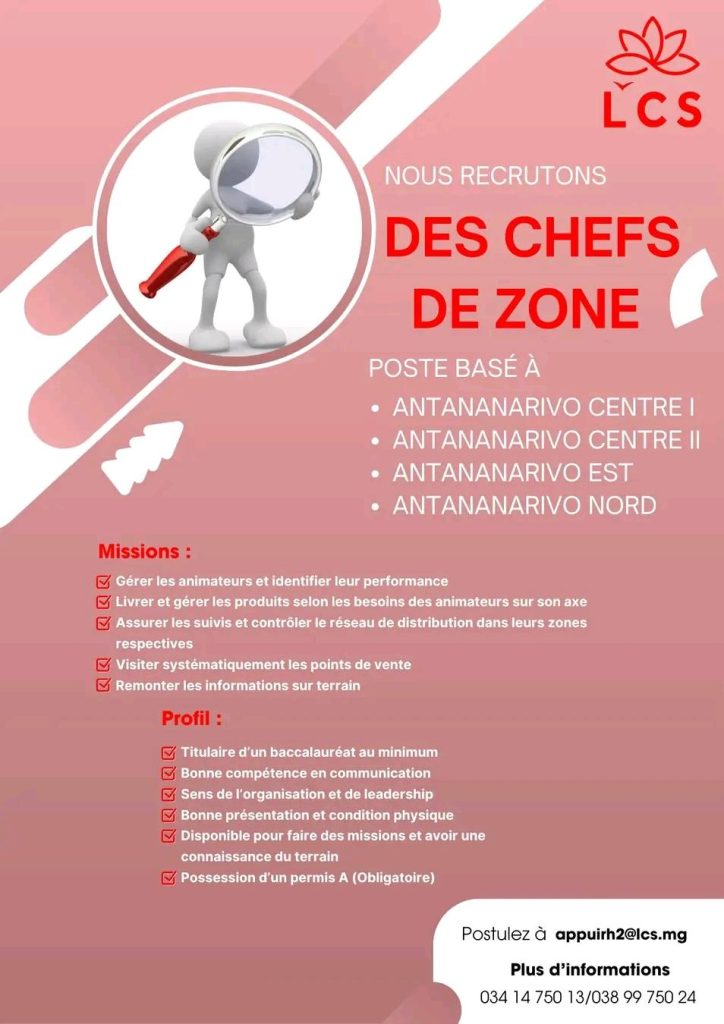 LCS

NOUS RECRUTONS

DES CHEFS DE ZONE

POSTE BASÉ À

• ANTANANARIVO CENTRE I
• ANTANANARIVO CENTRE II
• ANTANANARIVO EST
• ANTANANARIVO NORD

Missions :

☑ Gérer les animateurs et identifier leur performance
☑ Livrer et gérer les produits selon les besoins des animateurs sur son axe
☑ Assurer les suivis et contrôler le réseau de distribution dans leurs zones respectives
☑ Visiter systématiquement les points de vente
☑ Remonter les informations sur terrain

Profil :

☑ Titulaire d'un baccalauréat au minimum
☑ Bonne compétence en communication
☑ Sens de l'organisation et de leadership
☑ Bonne présentation et condition physique
☑ Disponible pour faire des missions et avoir une connaissance du terrain
☑ Possession d'un permis A (Obligatoire)

Postulez à appuirh2@lcs.mg

Plus d'informations

034 14 750 13/038 99 750 24